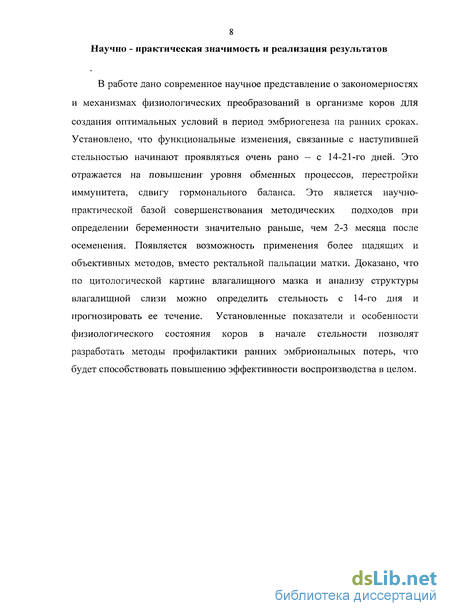 8

Научно - практическая значимость и реализация результатов

В работе дано современное научное представление о закономерностях и механизмах физиологических преобразований в организме коров для создания оптимальных условий в период эмбриогенеза на ранних сроках. Установлено, что функциональные изменения, связанные с наступившей стельностью начинают проявляться очень рано – с 14-21-го дней. Это отражается на повышении уровня обменных процессов, перестройки иммунитета, сдвигу гормонального баланса. Это является научно-практической базой совершенствования методических подходов при определении беременности значительно раньше, чем 2-3 месяца после осеменения. Появляется возможность применения более щадящих и объективных методов, вместо ректальной пальпации матки. Доказано, что по цитологической картине влагалищного мазка и анализу структуры влагалищной слизи можно определить стельность с 14-го дня и прогнозировать ее течение. Установленные показатели и особенности физиологического состояния коров в начале стельности позволят разработать методы профилактики ранних эмбриональных потерь, что будет способствовать повышению эффективности воспроизводства в целом.

dsLib.net
библиотека диссертаций